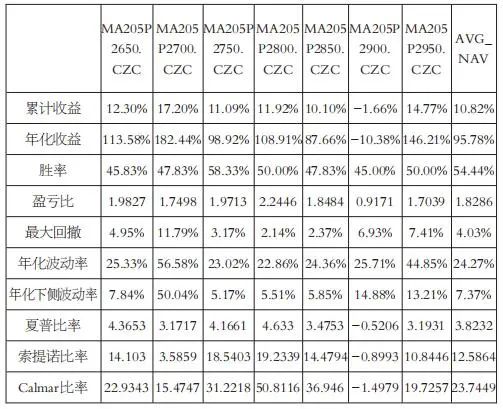 | | MA205P2650.CZC | MA205P2700.CZC | MA205P2750.CZC | MA205P2800.CZC | MA205P2850.CZC | MA205P2900.CZC | MA205P2950.CZC | AVG_NAV |
|---|---|---|---|---|---|---|---|---|
| 累计收益 | 12.30% | 17.20% | 11.09% | 11.92% | 10.10% | −1.66% | 14.77% | 10.82% |
| 年化收益 | 113.58% | 182.44% | 98.92% | 108.91% | 87.66% | −10.38% | 146.21% | 95.78% |
| 胜率 | 45.83% | 47.83% | 58.33% | 50.00% | 47.83% | 45.00% | 50.00% | 54.44% |
| 盈亏比 | 1.9827 | 1.7498 | 1.9713 | 2.2446 | 1.8484 | 0.9171 | 1.7039 | 1.8286 |
| 最大回撤 | 4.95% | 11.79% | 3.17% | 2.14% | 2.37% | 6.93% | 7.41% | 4.03% |
| 年化波动率 | 25.33% | 56.58% | 23.02% | 22.86% | 24.36% | 25.71% | 44.85% | 24.27% |
| 年化下侧波动率 | 7.84% | 50.04% | 5.17% | 5.51% | 5.85% | 14.88% | 13.21% | 7.37% |
| 夏普比率 | 4.3653 | 3.1717 | 4.1661 | 4.633 | 3.4753 | −0.5206 | 3.1931 | 3.8232 |
| 索提诺比率 | 14.103 | 3.5859 | 18.5403 | 19.2339 | 14.4794 | −0.8993 | 10.8446 | 12.5864 |
| Calmar比率 | 22.9343 | 15.4747 | 31.2218 | 50.8116 | 36.946 | −1.4979 | 19.7257 | 23.7449 |